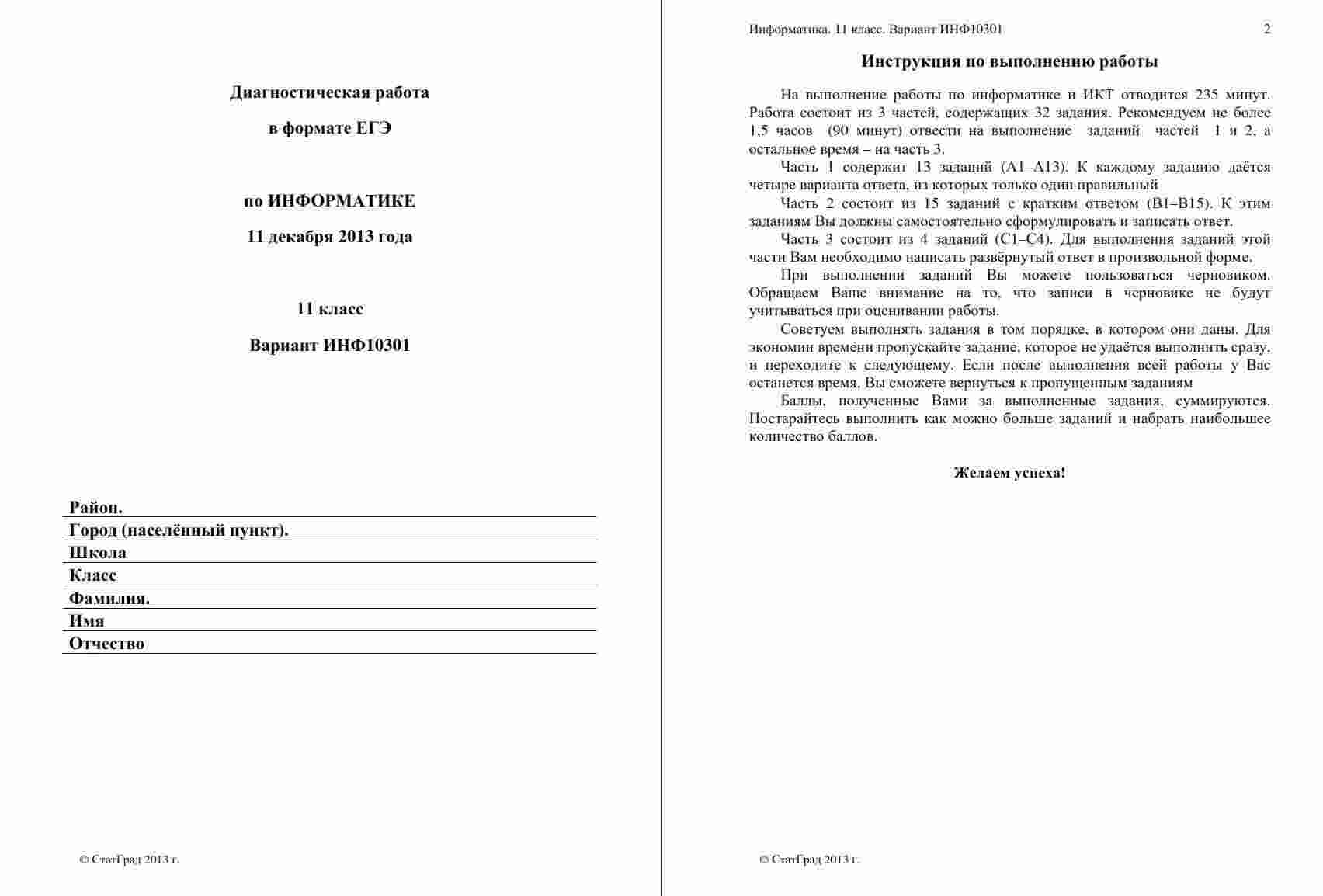 Диагностическая работа

в формате ЕГЭ

по ИНФОРМАТИКЕ

11 декабря 2013 года

11 класс

Вариант ИНФ10301

Район.

Город (населённый пункт).

Школа

Класс

Фамилия.

Имя

Отчество

© СтатГрад 2013 г.

Информатика. 11 класс. Вариант ИНФ10301 2

Инструкция по выполнению работы

На выполнение работы по информатике и ИКТ отводится 235 минут. Работа состоит из 3 частей, содержащих 32 задания. Рекомендуем не более 1,5 часов (90 минут) отвести на выполнение заданий частей 1 и 2, а остальное время – на часть 3.

Часть 1 содержит 13 заданий (А1–А13). К каждому заданию даётся четыре варианта ответа, из которых только один правильный

Часть 2 состоит из 15 заданий с кратким ответом (В1–В15). К этим заданиям Вы должны самостоятельно сформулировать и записать ответ.

Часть 3 состоит из 4 заданий (С1–С4). Для выполнения заданий этой части Вам необходимо написать развёрнутый ответ в произвольной форме.

При выполнении заданий Вы можете пользоваться черновиком. Обращаем Ваше внимание на то, что записи в черновике не будут учитываться при оценивании работы.

Советуем выполнять задания в том порядке, в котором они даны. Для экономии времени пропускайте задание, которое не удаётся выполнить сразу, и переходите к следующему. Если после выполнения всей работы у Вас останется время, Вы сможете вернуться к пропущенным заданиям

Баллы, полученные Вами за выполненные задания, суммируются. Постарайтесь выполнить как можно больше заданий и набрать наибольшее количество баллов.

Желаем успеха!

© СтатГрад 2013 г.